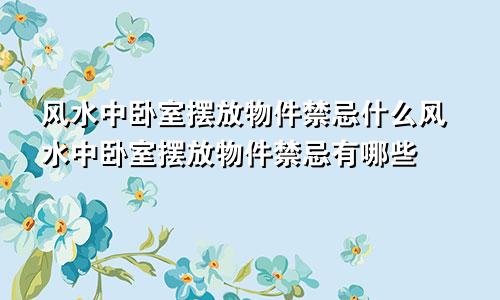 风水中卧室摆放物件禁忌什么风水中卧室摆放物件禁忌有哪些